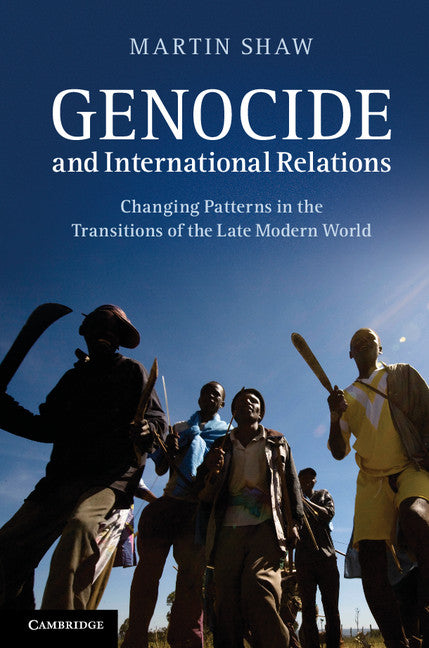 MARTIN SHAW

GENOCIDE
and International Relations

Changing Patterns in the Transitions of the Late Modern World

CAMBRIDGE